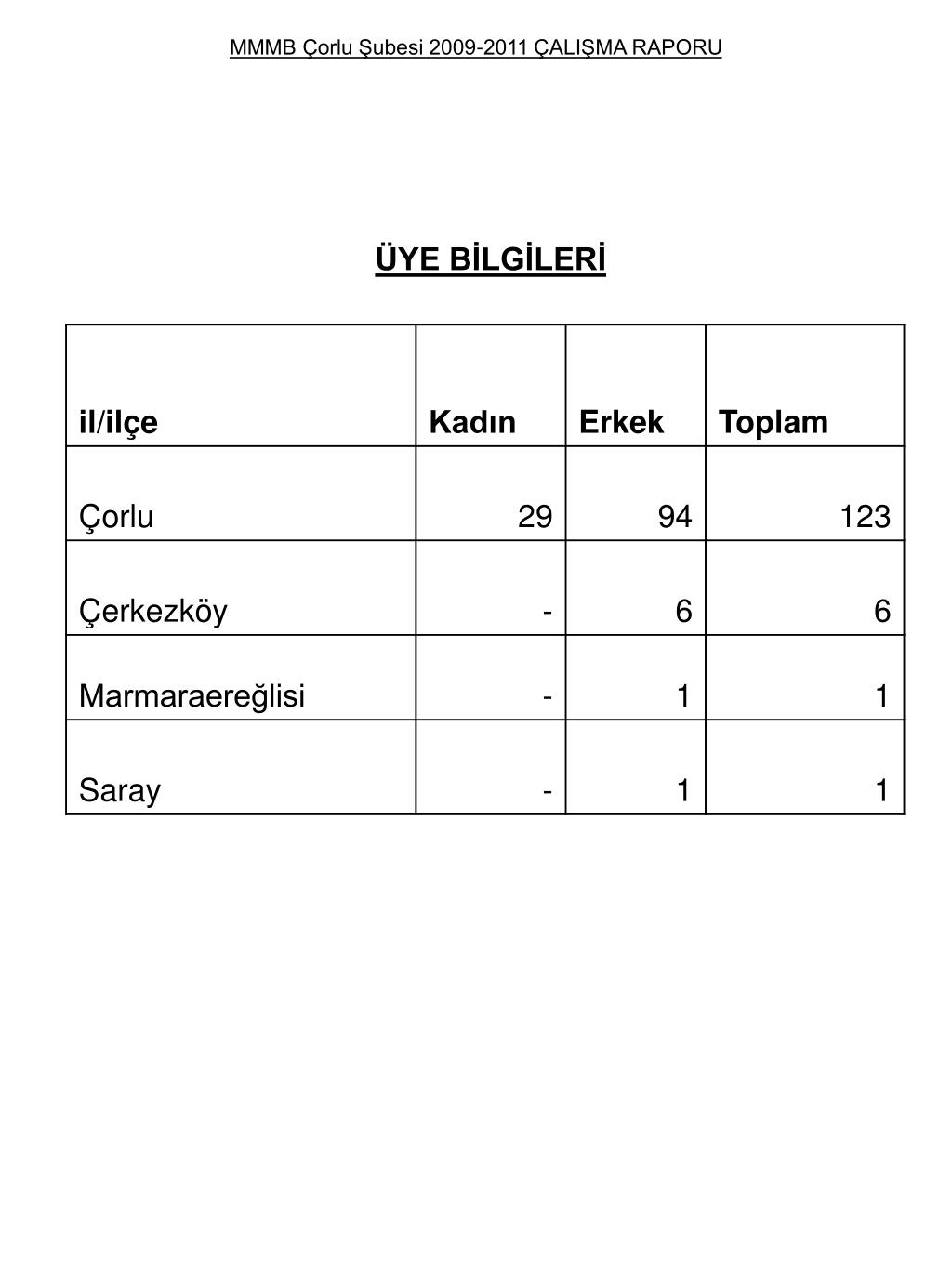 MMMB Çorlu Şubesi 2009-2011 ÇALIŞMA RAPORU

ÜYE BİLGİLERİ

| il/ilçe | Kadın | Erkek | Toplam |
|---|---|---|---|
| Çorlu | 29 | 94 | 123 |
| Çerkezköy | - | 6 | 6 |
| Marmaraereğlisi | - | 1 | 1 |
| Saray | - | 1 | 1 |